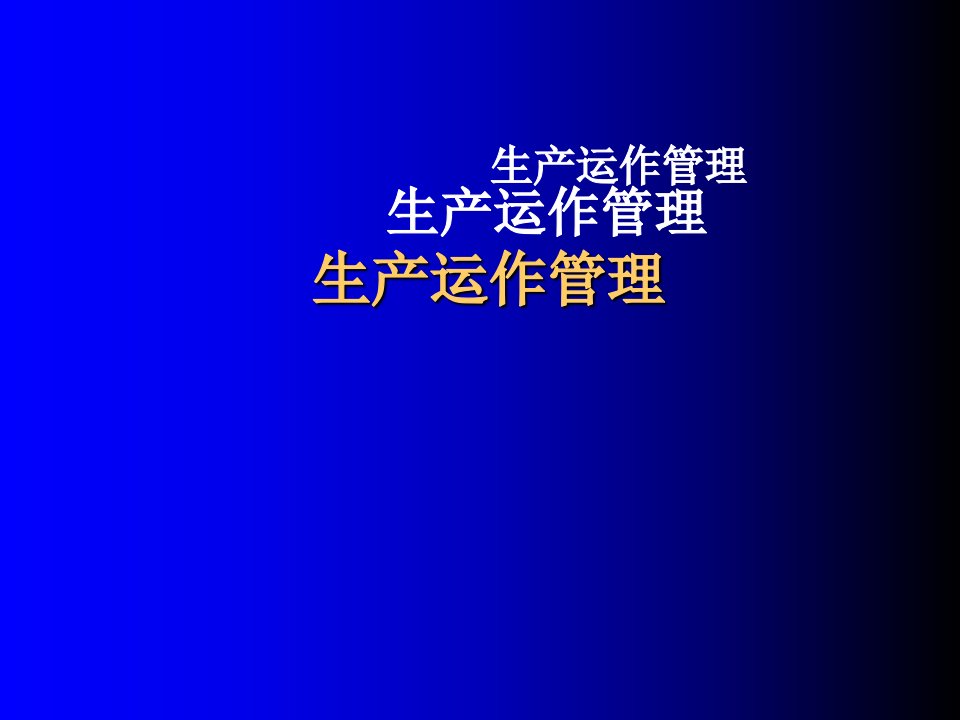 生产运作管理

生产运作管理

生产运作管理